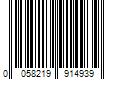 0 058219 914939